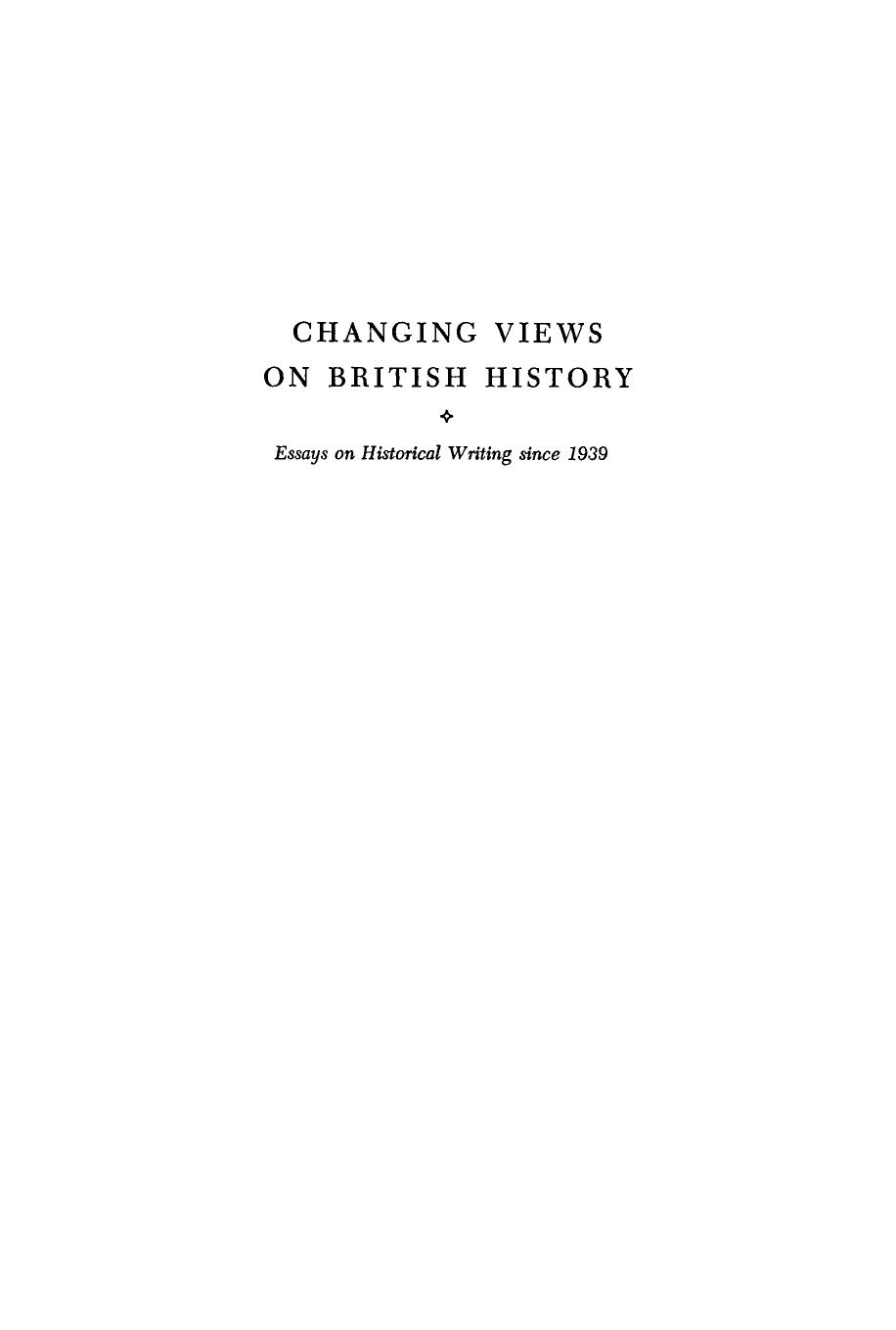 CHANGING VIEWS ON BRITISH HISTORY

Essays on Historical Writing since 1939